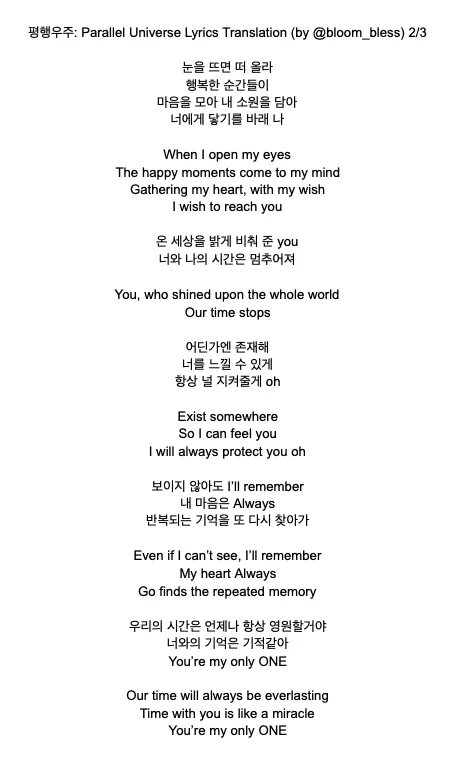 평행우주: Parallel Universe Lyrics Translation (by @bloom_bless) 2/3

눈을 뜨면 떠 올라
행복한 순간들이
마음을 모아 내 소원을 담아
너에게 닿기를 바래 나

When I open my eyes
The happy moments come to my mind
Gathering my heart, with my wish
I wish to reach you

온 세상을 밝게 비춰 준 you
너와 나의 시간은 멈추어져

You, who shined upon the whole world
Our time stops

어딘가엔 존재해
너를 느낄 수 있게
항상 널 지켜줄게 oh

Exist somewhere
So I can feel you
I will always protect you oh

보이지 않아도 I'll remember
내 마음은 Always
반복되는 기억을 또 다시 찾아가

Even if I can't see, I'll remember
My heart Always
Go finds the repeated memory

우리의 시간은 언제나 항상 영원할거야
너와의 기억은 기적같아
You're my only ONE

Our time will always be everlasting
Time with you is like a miracle
You're my only ONE